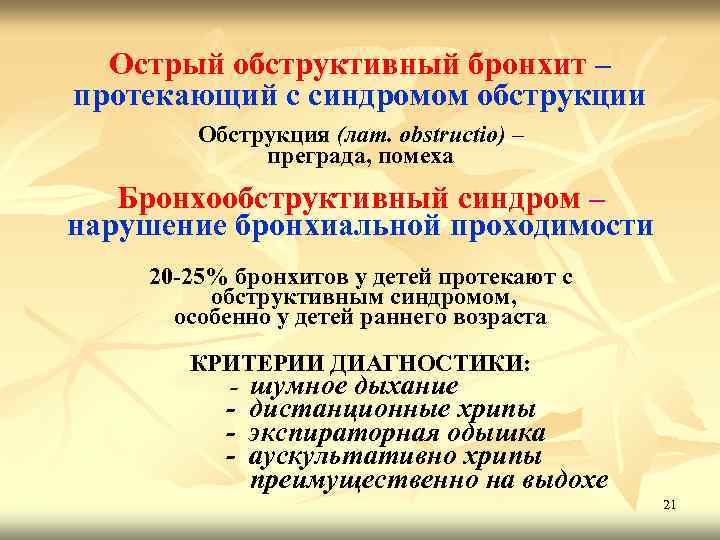 Острый обструктивный бронхит – протекающий с синдромом обструкции

Обструкция (лат. obstructio) – преграда, помеха

Бронхообструктивный синдром – нарушение бронхиальной проходимости

20-25% бронхитов у детей протекают с обструктивным синдромом, особенно у детей раннего возраста

КРИТЕРИИ ДИАГНОСТИКИ:
- шумное дыхание
- дистанционные хрипы
- экспираторная одышка
- аускультативно хрипы преимущественно на выдохе

21